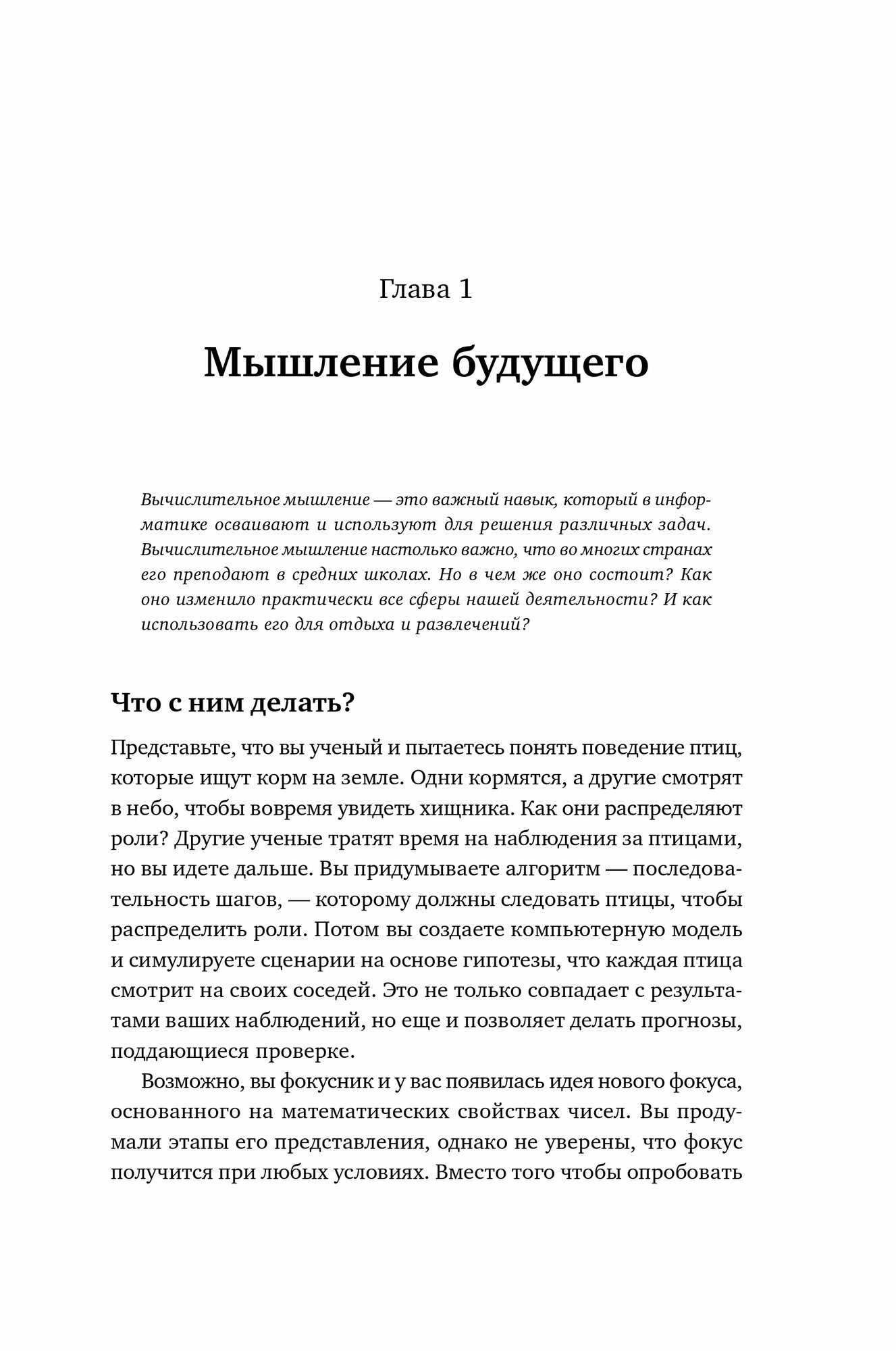 Глава 1

Мышление будущего

Вычислительное мышление — это важный навык, который в информатике осваивают и используют для решения различных задач. Вычислительное мышление настолько важно, что во многих странах его преподают в средних школах. Но в чем же оно состоит? Как оно изменило практически все сферы нашей деятельности? И как использовать его для отдыха и развлечений?

Что с ним делать?

Представьте, что вы ученый и пытаетесь понять поведение птиц, которые ищут корм на земле. Одни кормятся, а другие смотрят в небо, чтобы вовремя увидеть хищника. Как они распределяют роли? Другие ученые тратят время на наблюдения за птицами, но вы идете дальше. Вы придумываете алгоритм — последовательность шагов, — которому должны следовать птицы, чтобы распределить роли. Потом вы создаете компьютерную модель и симулируете сценарии на основе гипотезы, что каждая птица смотрит на своих соседей. Это не только совпадает с результатами ваших наблюдений, но еще и позволяет делать прогнозы, поддающиеся проверке.

Возможно, вы фокусник и у вас появилась идея нового фокуса, основанного на математических свойствах чисел. Вы продумали этапы его представления, однако не уверены, что фокус получится при любых условиях. Вместо того чтобы опробовать